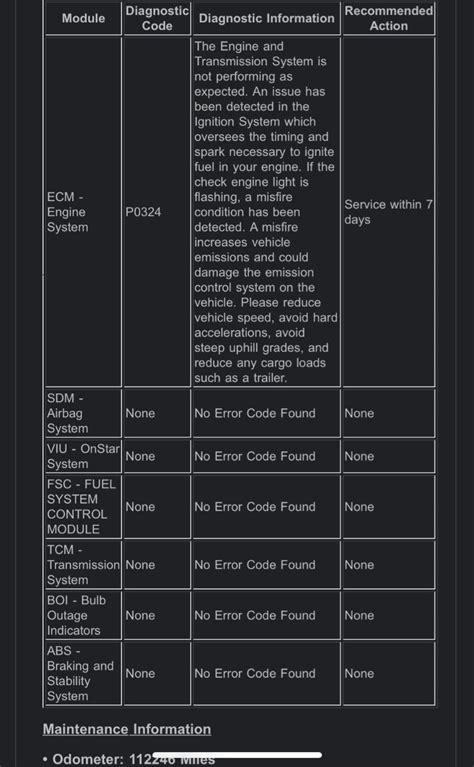 | Module | Diagnostic Code | Diagnostic Information | Recommended Action |
|---|---|---|---|
| ECM - Engine System | P0324 | The Engine and Transmission System is not performing as expected. An issue has been detected in the Ignition System which oversees the timing and spark necessary to ignite fuel in your engine. If the check engine light is flashing, a misfire condition has been detected. A misfire increases vehicle emissions and could damage the emission control system on the vehicle. Please reduce vehicle speed, avoid hard accelerations, avoid steep uphill grades, and reduce any cargo loads such as a trailer. | Service within 7 days |
| SDM - Airbag System | None | No Error Code Found | None |
| VIU - OnStar System | None | No Error Code Found | None |
| FSC - FUEL SYSTEM CONTROL MODULE | None | No Error Code Found | None |
| TCM - Transmission System | None | No Error Code Found | None |
| BOI - Bulb Outage Indicators | None | No Error Code Found | None |
| ABS - Braking and Stability System | None | No Error Code Found | None |

Maintenance Information

• Odometer: 112246 Miles